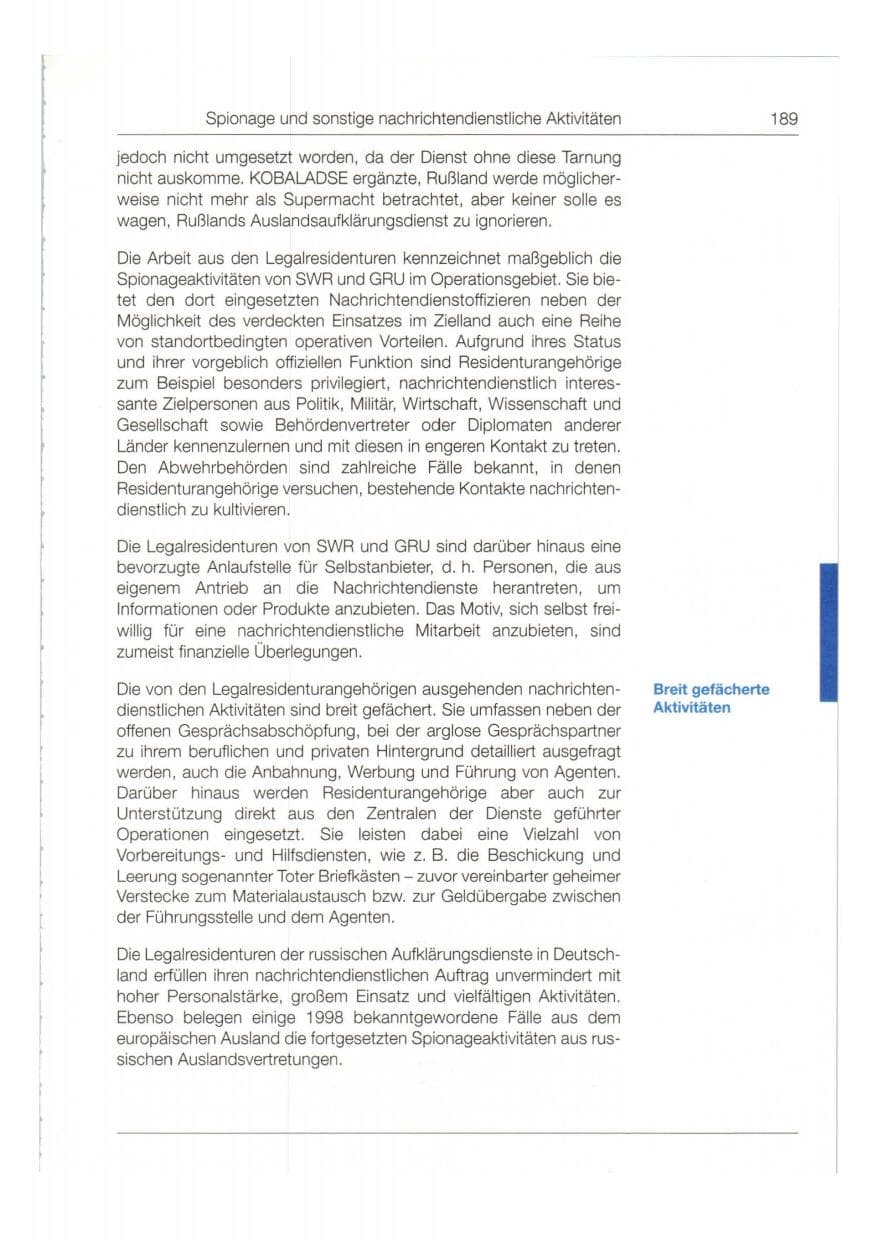 Spionage und sonstige nachrichtendienstliche Aktivitäten 189

jedoch nicht umgesetzt worden, da der Dienst ohne diese Tarnung nicht auskomme. KOBALADSE ergänzte, Rußland werde möglicherweise nicht mehr als Supermacht betrachtet, aber keiner solle es wagen, Rußlands Auslandsaufklärungsdienst zu ignorieren.

Die Arbeit aus den Legalresidenturen kennzeichnet maßgeblich die Spionageaktivitäten von SWR und GRU im Operationsgebiet. Sie bietet den dort eingesetzten Nachrichtendienstoffizieren neben der Möglichkeit des verdeckten Einsatzes im Zielland auch eine Reihe von standortbedingten operativen Vorteilen. Aufgrund ihres Status und ihrer vorgeblich offiziellen Funktion sind Residenturangehörige zum Beispiel besonders privilegiert, nachrichtendienstlich interessante Zielpersonen aus Politik, Militär, Wirtschaft, Wissenschaft und Gesellschaft sowie Behördenvertreter oder Diplomaten anderer Länder kennenzulernen und mit diesen in engeren Kontakt zu treten. Den Abwehrbehörden sind zahlreiche Fälle bekannt, in denen Residenturangehörige versuchen, bestehende Kontakte nachrichtendienstlich zu kultivieren.

Die Legalresidenturen von SWR und GRU sind darüber hinaus eine bevorzugte Anlaufstelle für Selbstanbieter, d. h. Personen, die aus eigenem Antrieb an die Nachrichtendienste herantreten, um Informationen oder Produkte anzubieten. Das Motiv, sich selbst freiwillig für eine nachrichtendienstliche Mitarbeit anzubieten, sind zumeist finanzielle Überlegungen.

Breit gefächerte Aktivitäten

Die von den Legalresidenturangehörigen ausgehenden nachrichtendienstlichen Aktivitäten sind breit gefächert. Sie umfassen neben der offenen Gesprächsabschöpfung, bei der arglose Gesprächspartner zu ihrem beruflichen und privaten Hintergrund detailliert ausgefragt werden, auch die Anbahnung, Werbung und Führung von Agenten. Darüber hinaus werden Residenturangehörige aber auch zur Unterstützung direkt aus den Zentralen der Dienste geführter Operationen eingesetzt. Sie leisten dabei eine Vielzahl von Vorbereitungs- und Hilfsdiensten, wie z. B. die Beschickung und Leerung sogenannter Toter Briefkästen – zuvor vereinbarter geheimer Verstecke zum Materialaustausch bzw. zur Geldübergabe zwischen der Führungsstelle und dem Agenten.

Die Legalresidenturen der russischen Aufklärungsdienste in Deutschland erfüllen ihren nachrichtendienstlichen Auftrag unvermindert mit hoher Personalstärke, großem Einsatz und vielfältigen Aktivitäten. Ebenso belegen einige 1998 bekanntgewordene Fälle aus dem europäischen Ausland die fortgesetzten Spionageaktivitäten aus russischen Auslandsvertretungen.